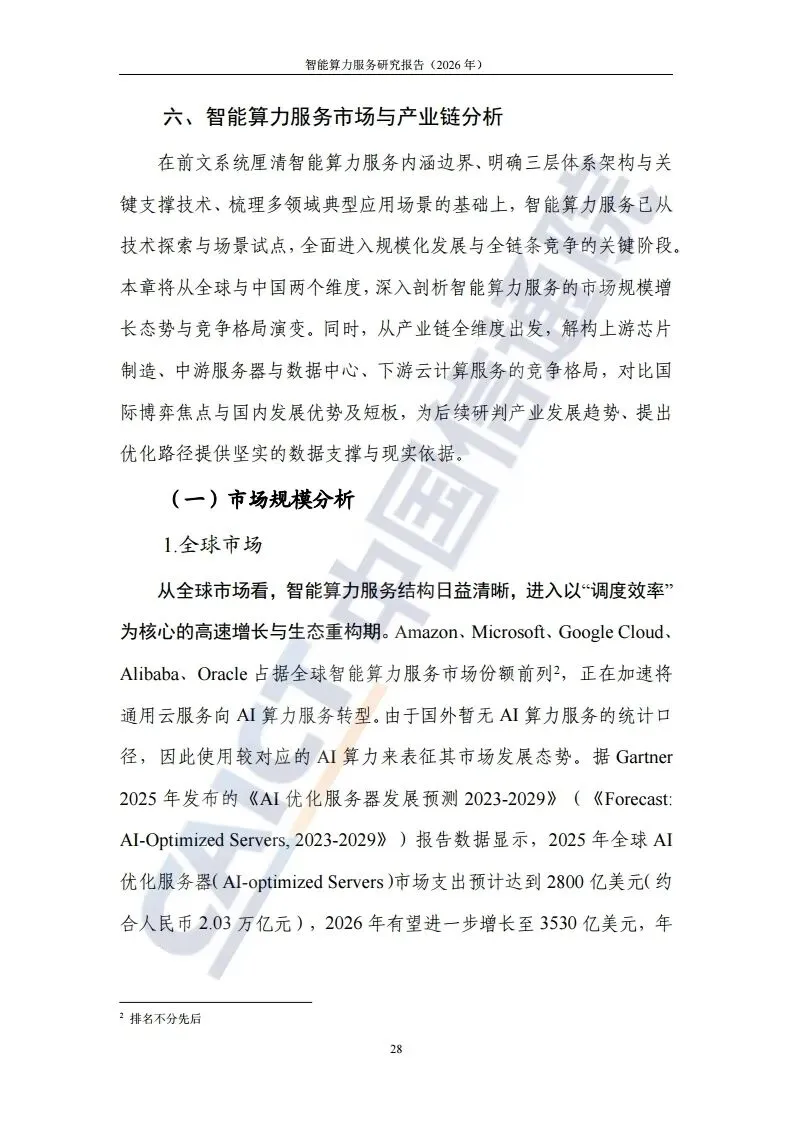 智能算力服务研究报告（2026年）

六、智能算力服务市场与产业链分析

在前文系统厘清智能算力服务内涵边界、明确三层体系架构与关键支撑技术、梳理多领域典型应用场景的基础上，智能算力服务已从技术探索与场景试点，全面进入规模化发展与全链条竞争的关键阶段。本章将从全球与中国两个维度，深入剖析智能算力服务的市场规模增长态势与竞争格局演变。同时，从产业链全维度出发，解构上游芯片制造、中游服务器与数据中心、下游云计算服务的竞争格局，对比国际博弈焦点与国内发展优势及短板，为后续研判产业发展趋势、提出优化路径提供坚实的数据支撑与现实依据。

（一）市场规模分析

1.全球市场

从全球市场看，智能算力服务结构日益清晰，进入以“调度效率”为核心的高速增长与生态重构期。Amazon、Microsoft、Google Cloud、Alibaba、Oracle占据全球智能算力服务市场份额前列$^{2}$，正在加速将通用云服务向AI算力服务转型。由于国外暂无AI算力服务的统计口径，因此使用较对应的AI算力来表征其市场发展态势。据Gartner 2025年发布的《AI优化服务器发展预测2023-2029》（《Forecast: AI-Optimized Servers, 2023-2029》）报告数据显示，2025年全球AI优化服务器（AI-optimized Servers）市场支出预计达到2800亿美元（约合人民币2.03万亿元），2026年有望进一步增长至3530亿美元，年

$^{2}$ 排名不分先后

28

CAICT中国信通院